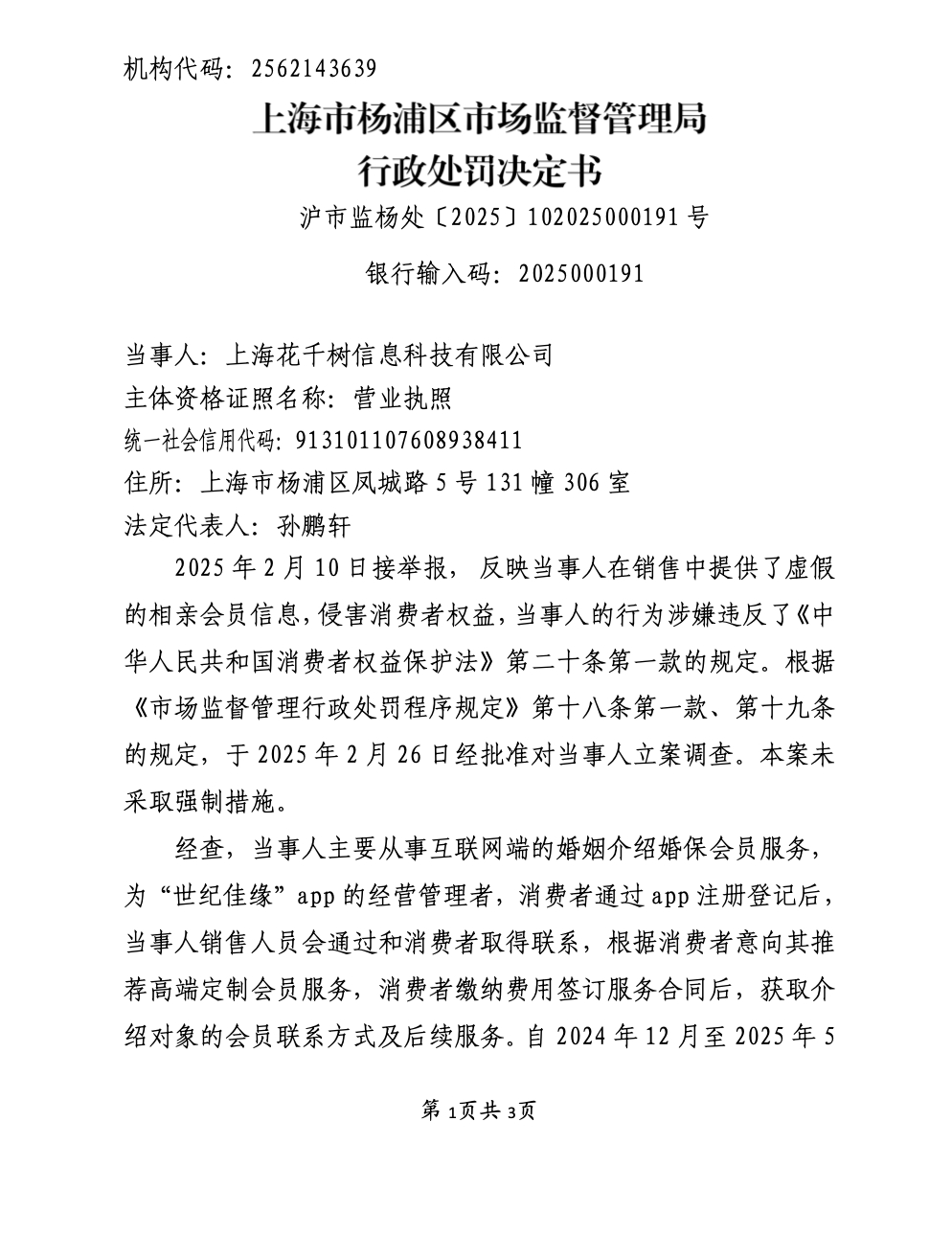 机构代码：2562143639

上海市杨浦区市场监督管理局
行政处罚决定书

沪市监杨处〔2025〕102025000191号

银行输入码：2025000191

当事人：上海花千树信息科技有限公司
主体资格证照名称：营业执照
统一社会信用代码：913101107608938411
住所：上海市杨浦区凤城路5号131幢306室
法定代表人：孙鹏轩

2025年2月10日接举报，反映当事人在销售中提供了虚假的相亲会员信息，侵害消费者权益，当事人的行为涉嫌违反了《中华人民共和国消费者权益保护法》第二十条第一款的规定。根据《市场监督管理行政处罚程序规定》第十八条第一款、第十九条的规定，于2025年2月26日经批准对当事人立案调查。本案未采取强制措施。

经查，当事人主要从事互联网端的婚姻介绍婚保会员服务，为“世纪佳缘”app的经营管理者，消费者通过app注册登记后，当事人销售人员会通过和消费者取得联系，根据消费者意向其推荐高端定制会员服务，消费者缴纳费用签订服务合同后，获取介绍对象的会员联系方式及后续服务。自2024年12月至2025年5

第1页共3页